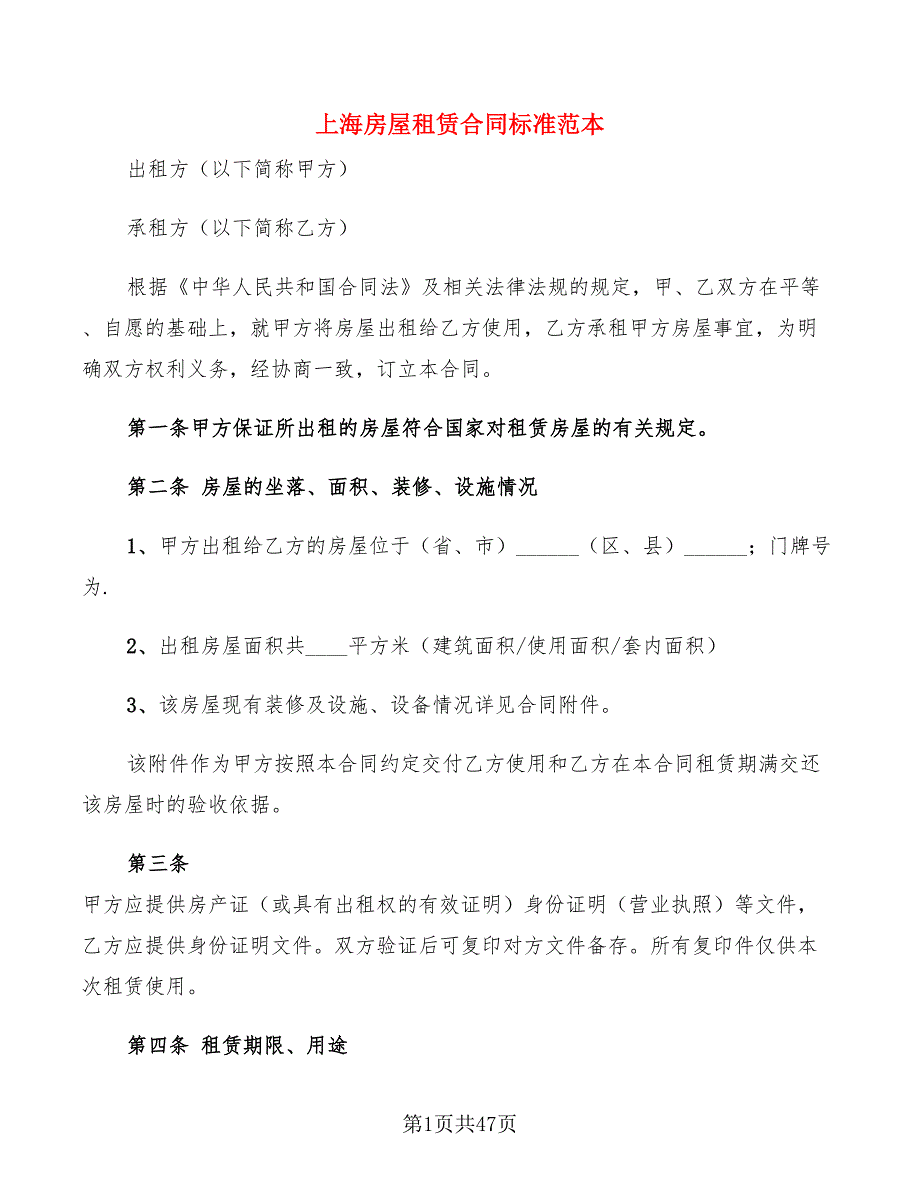 上海房屋租赁合同标准范本

出租方（以下简称甲方）

承租方（以下简称乙方）

根据《中华人民共和国合同法》及相关法律法规的规定，甲、乙双方在平等、自愿的基础上，就甲方将房屋出租给乙方使用，乙方承租甲方房屋事宜，为明确双方权利义务，经协商一致，订立本合同。

第一条甲方保证所出租的房屋符合国家对租赁房屋的有关规定。

第二条 房屋的坐落、面积、装修、设施情况

1、甲方出租给乙方的房屋位于（省、市）______（区、县）______；门牌号为.

2、出租房屋面积共____平方米（建筑面积/使用面积/套内面积）

3、该房屋现有装修及设施、设备情况详见合同附件。

该附件作为甲方按照本合同约定交付乙方使用和乙方在本合同租赁期满交还该房屋时的验收依据。

第三条

甲方应提供房产证（或具有出租权的有效证明）身份证明（营业执照）等文件，乙方应提供身份证明文件。双方验证后可复印对方文件备存。所有复印件仅供本次租赁使用。

第四条 租赁期限、用途

第1页共47页